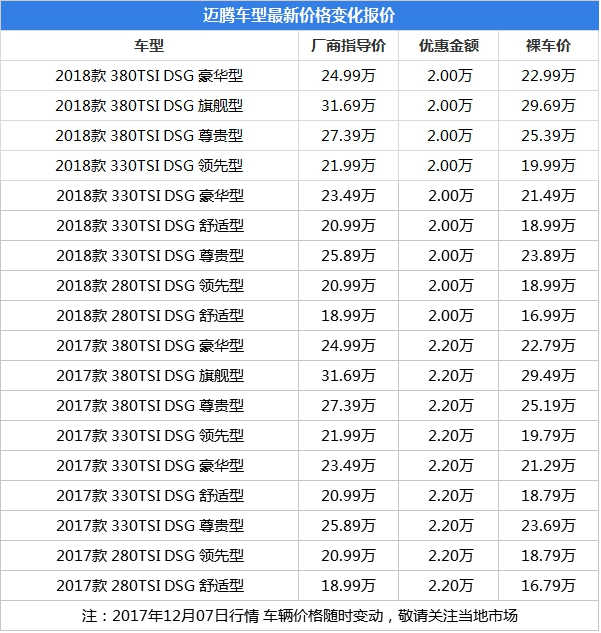 迈腾车型最新价格变化报价

| 车型 | 厂商指导价 | 优惠金额 | 裸车价 |
|---|---|---|---|
| 2018款 380TSI DSG 豪华型 | 24.99万 | 2.00万 | 22.99万 |
| 2018款 380TSI DSG 旗舰型 | 31.69万 | 2.00万 | 29.69万 |
| 2018款 380TSI DSG 尊贵型 | 27.39万 | 2.00万 | 25.39万 |
| 2018款 330TSI DSG 领先型 | 21.99万 | 2.00万 | 19.99万 |
| 2018款 330TSI DSG 豪华型 | 23.49万 | 2.00万 | 21.49万 |
| 2018款 330TSI DSG 舒适型 | 20.99万 | 2.00万 | 18.99万 |
| 2018款 330TSI DSG 尊贵型 | 25.89万 | 2.00万 | 23.89万 |
| 2018款 280TSI DSG 领先型 | 20.99万 | 2.00万 | 18.99万 |
| 2018款 280TSI DSG 舒适型 | 18.99万 | 2.00万 | 16.99万 |
| 2017款 380TSI DSG 豪华型 | 24.99万 | 2.20万 | 22.79万 |
| 2017款 380TSI DSG 旗舰型 | 31.69万 | 2.20万 | 29.49万 |
| 2017款 380TSI DSG 尊贵型 | 27.39万 | 2.20万 | 25.19万 |
| 2017款 330TSI DSG 领先型 | 21.99万 | 2.20万 | 19.79万 |
| 2017款 330TSI DSG 豪华型 | 23.49万 | 2.20万 | 21.29万 |
| 2017款 330TSI DSG 舒适型 | 20.99万 | 2.20万 | 18.79万 |
| 2017款 330TSI DSG 尊贵型 | 25.89万 | 2.20万 | 23.69万 |
| 2017款 280TSI DSG 领先型 | 20.99万 | 2.20万 | 18.79万 |
| 2017款 280TSI DSG 舒适型 | 18.99万 | 2.20万 | 16.79万 |

注：2017年12月07日行情 车辆价格随时变动，敬请关注当地市场